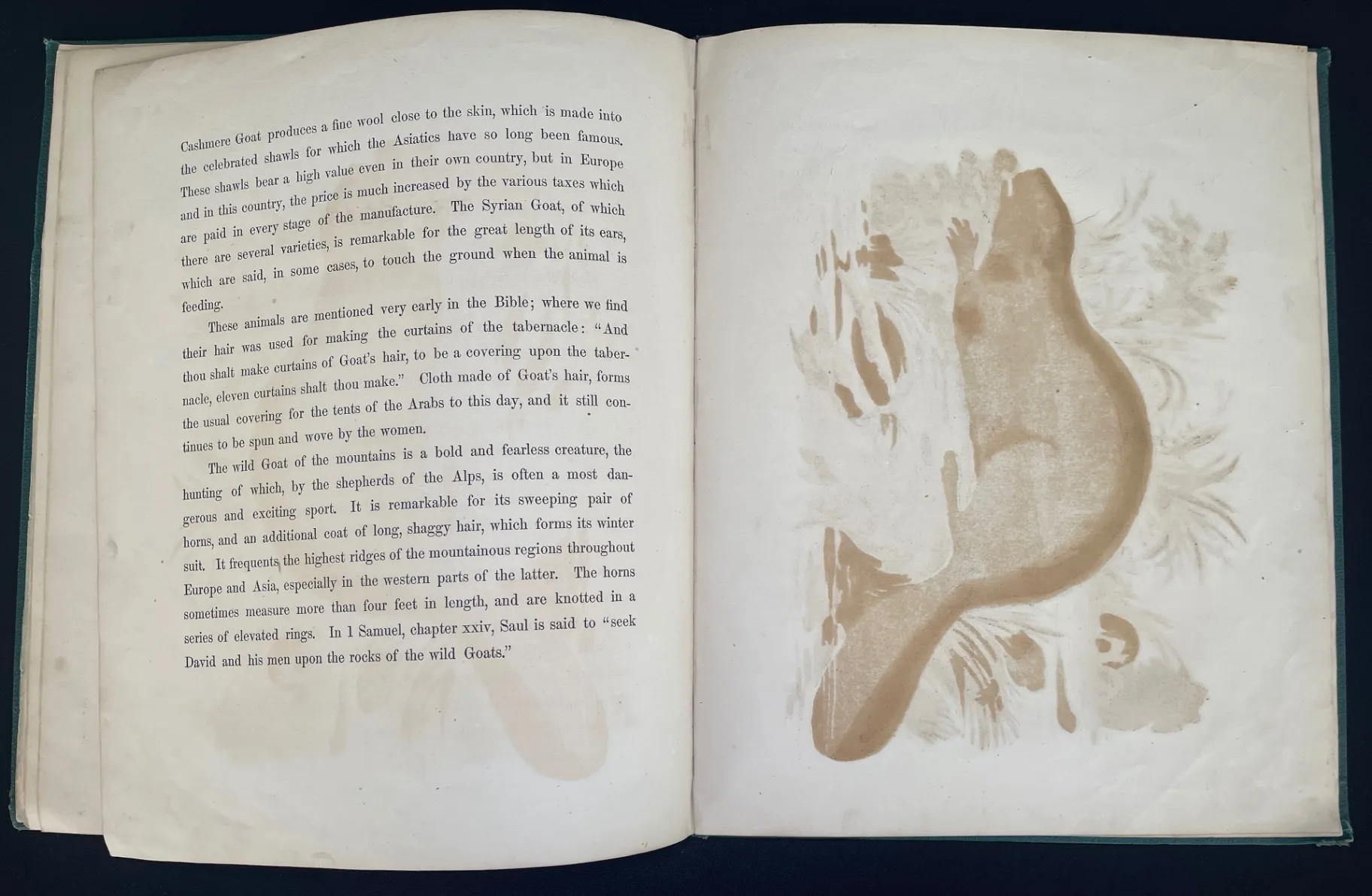 Cashmere Goat produces a fine wool close to the skin, which is made into the celebrated shawls for which the Asiatics have so long been famous. These shawls bear a high value even in their own country, but in Europe and in this country, the price is much increased by the various taxes which are paid in every stage of the manufacture. The Syrian Goat, of which there are several varieties, is remarkable for the great length of its ears, which are said, in some cases, to touch the ground when the animal is feeding.

These animals are mentioned very early in the Bible; where we find their hair was used for making the curtains of the tabernacle: "And thou shalt make curtains of Goat's hair, to be a covering upon the tabernacle, eleven curtains shalt thou make." Cloth made of Goat's hair, forms the usual covering for the tents of the Arabs to this day, and it still continues to be spun and wove by the women.

The wild Goat of the mountains is a bold and fearless creature, the hunting of which, by the shepherds of the Alps, is often a most dangerous and exciting sport. It is remarkable for its sweeping pair of horns, and an additional coat of long, shaggy hair, which forms its winter suit. It frequents the highest ridges of the mountainous regions throughout Europe and Asia, especially in the western parts of the latter. The horns sometimes measure more than four feet in length, and are knotted in a series of elevated rings. In 1 Samuel, chapter xxiv, Saul is said to "seek David and his men upon the rocks of the wild Goats."